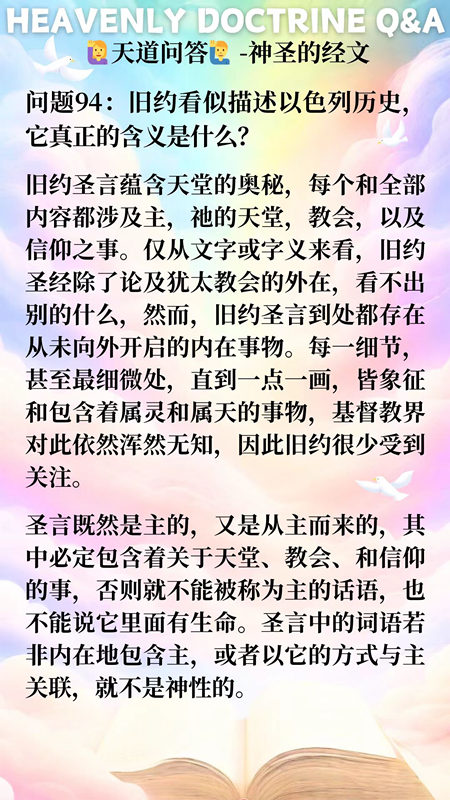 HEAVENLY DOCTRINE Q&A
🙋天道问答🙋 -神圣的经文

问题94：旧约看似描述以色列历史，它真正的含义是什么?

旧约圣言蕴含天堂的奥秘，每个和全部内容都涉及主，祂的天堂，教会，以及信仰之事。仅从文字或字义来看，旧约圣经除了论及犹太教会的外在，看不出别的什么，然而，旧约圣言到处都存在从未向外开启的内在事物。每一细节，甚至最细微处，直到一点一画，皆象征和包含着属灵和属天的事物，基督教界对此依然浑然无知，因此旧约很少受到关注。

圣言既然是主的，又是从主而来的，其中必定包含着关于天堂、教会、和信仰的事，否则就不能被称为主的话语，也不能说它里面有生命。圣言中的词语若非内在地包含主，或者以它的方式与主关联，就不是神性的。